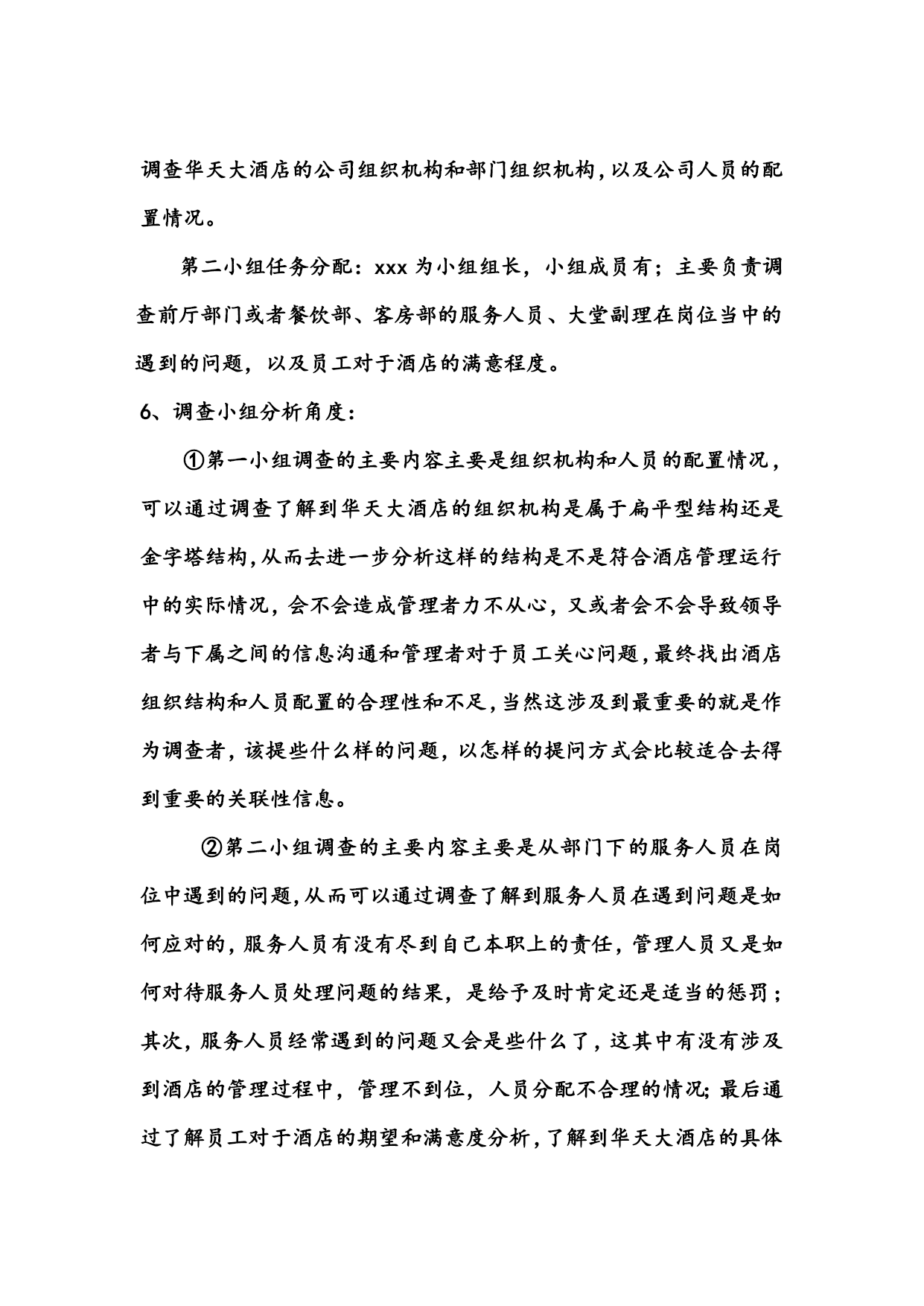 调查华天大酒店的公司组织机构和部门组织机构，以及公司人员的配置情况。

第二小组任务分配：xxx 为小组组长，小组成员有；主要负责调查前厅部门或者餐饮部、客房部的服务人员、大堂副理在岗位当中的遇到的问题，以及员工对于酒店的满意程度。

6、调查小组分析角度：

①第一小组调查的主要内容主要是组织机构和人员的配置情况，可以通过调查了解到华天大酒店的组织机构是属于扁平型结构还是金字塔结构，从而去进一步分析这样的结构是不是符合酒店管理运行中的实际情况，会不会造成管理者力不从心，又或者会不会导致领导者与下属之间的信息沟通和管理者对于员工关心问题，最终找出酒店组织结构和人员配置的合理性和不足，当然这涉及到最重要的就是作为调查者，该提些什么样的问题，以怎样的提问方式会比较适合去得到重要的关联性信息。

②第二小组调查的主要内容主要是从部门下的服务人员在岗位中遇到的问题，从而可以通过调查了解到服务人员在遇到问题是如何应对的，服务人员有没有尽到自己本职上的责任，管理人员又是如何对待服务人员处理问题的结果，是给予及时肯定还是适当的惩罚；其次，服务人员经常遇到的问题又会是些什么了，这其中有没有涉及到酒店的管理过程中，管理不到位，人员分配不合理的情况；最后通过了解员工对于酒店的期望和满意度分析，了解到华天大酒店的具体